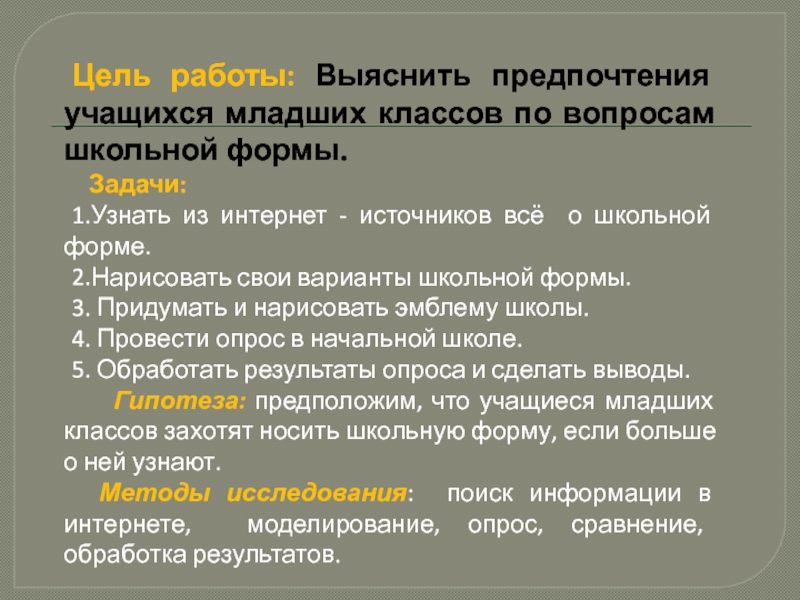 Цель работы: Выяснить предпочтения учащихся младших классов по вопросам школьной формы.

Задачи:

1.Узнать из интернет - источников всё о школьной форме.

2.Нарисовать свои варианты школьной формы.

3. Придумать и нарисовать эмблему школы.

4. Провести опрос в начальной школе.

5. Обработать результаты опроса и сделать выводы.

Гипотеза: предположим, что учащиеся младших классов захотят носить школьную форму, если больше о ней узнают.

Методы исследования: поиск информации в интернете, моделирование, опрос, сравнение, обработка результатов.